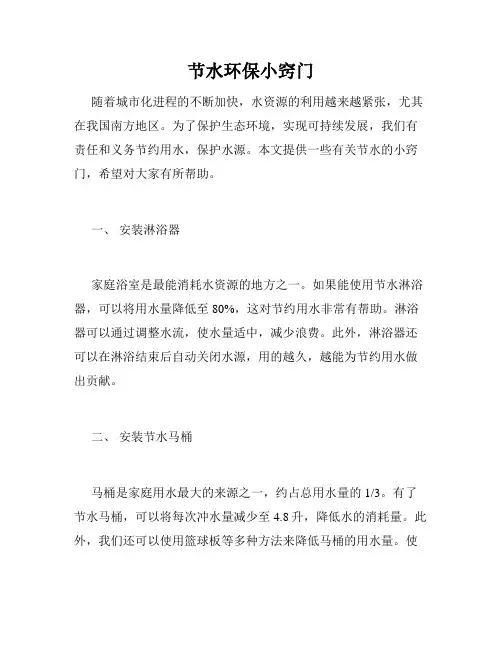 节水环保小窍门

随着城市化进程的不断加快，水资源的利用越来越紧张，尤其在我国南方地区。为了保护生态环境，实现可持续发展，我们有责任和义务节约用水，保护水源。本文提供一些有关节水的小窍门，希望对大家有所帮助。

一、 安装淋浴器

家庭浴室是最能消耗水资源的地方之一。如果能使用节水淋浴器，可以将用水量降低至 80%，这对节约用水非常有帮助。淋浴器可以通过调整水流，使水量适中，减少浪费。此外，淋浴器还可以在淋浴结束后自动关闭水源，用的越久，越能为节约用水做出贡献。

二、 安装节水马桶

马桶是家庭用水最大的来源之一，约占总用水量的 1/3。有了节水马桶，可以将每次冲水量减少至 4.8 升，降低水的消耗量。此外，我们还可以使用篮球板等多种方法来降低马桶的用水量。使